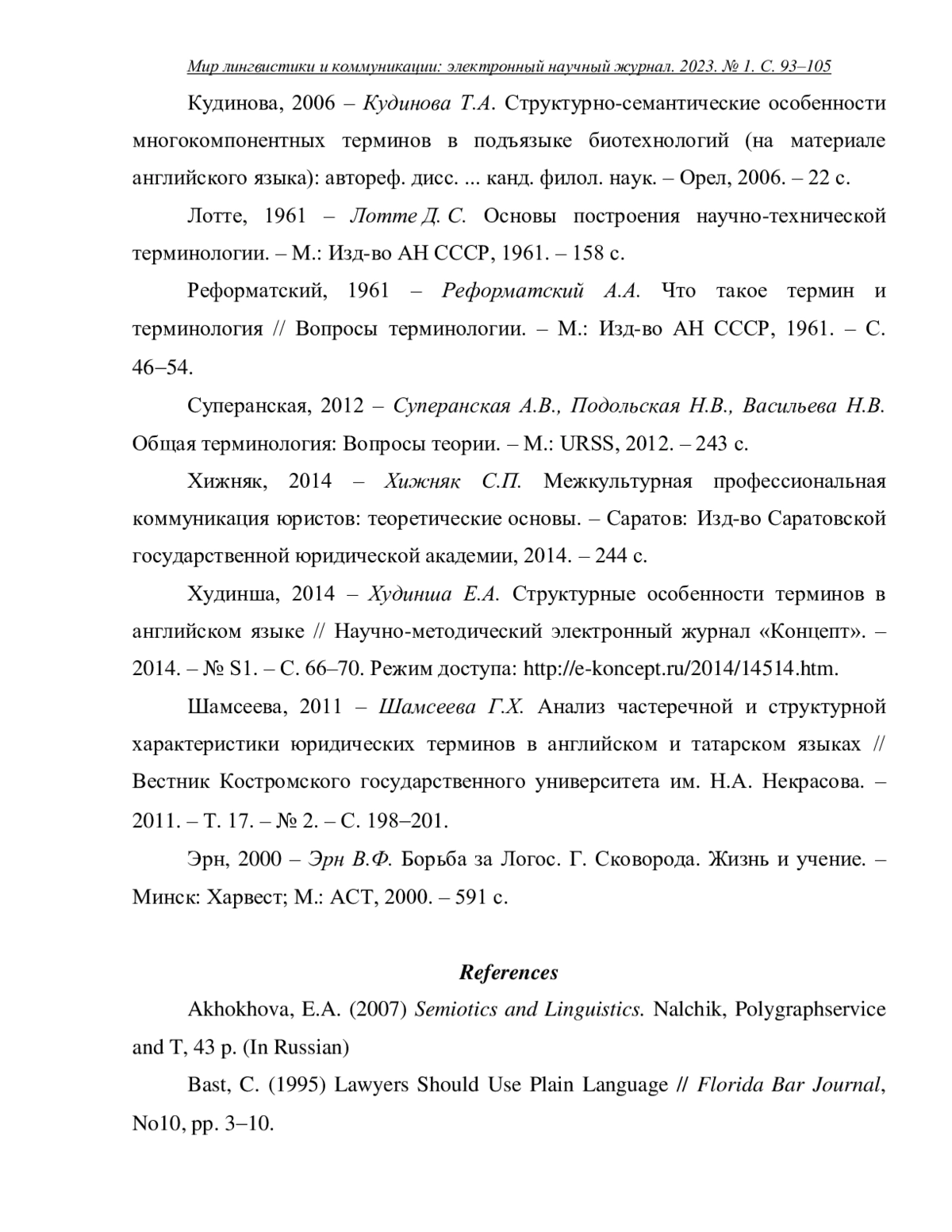 Мир лингвистики и коммуникации: электронный научный журнал. 2023. № 1. С. 93–105

Кудинова, 2006 – Кудинова Т.А. Структурно-семантические особенности многокомпонентных терминов в подъязыке биотехнологий (на материале английского языка): автореф. дисс. ... канд. филол. наук. – Орел, 2006. – 22 с.

Лотте, 1961 – Лотте Д. С. Основы построения научно-технической терминологии. – М.: Изд-во АН СССР, 1961. – 158 с.

Реформатский, 1961 – Реформатский А.А. Что такое термин и терминология // Вопросы терминологии. – М.: Изд-во АН СССР, 1961. – С. 46–54.

Суперанская, 2012 – Суперанская А.В., Подольская Н.В., Васильева Н.В. Общая терминология: Вопросы теории. – М.: URSS, 2012. – 243 с.

Хижняк, 2014 – Хижняк С.П. Межкультурная профессиональная коммуникация юристов: теоретические основы. – Саратов: Изд-во Саратовской государственной юридической академии, 2014. – 244 с.

Худинша, 2014 – Худинша Е.А. Структурные особенности терминов в английском языке // Научно-методический электронный журнал «Концепт». – 2014. – № S1. – С. 66–70. Режим доступа: http://e-koncept.ru/2014/14514.htm.

Шамсеева, 2011 – Шамсеева Г.Х. Анализ частеречной и структурной характеристики юридических терминов в английском и татарском языках // Вестник Костромского государственного университета им. Н.А. Некрасова. – 2011. – Т. 17. – № 2. – С. 198–201.

Эрн, 2000 – Эрн В.Ф. Борьба за Логос. Г. Сковорода. Жизнь и учение. – Минск: Харвест; М.: АСТ, 2000. – 591 с.

References

Akhokhova, E.A. (2007) Semiotics and Linguistics. Nalchik, Polygraphservice and T, 43 p. (In Russian)

Bast, C. (1995) Lawyers Should Use Plain Language // Florida Bar Journal, No10, pp. 3–10.